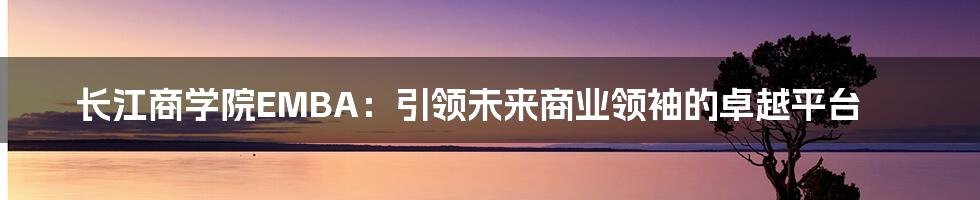 长江商学院EMBA：引领未来商业领袖的卓越平台